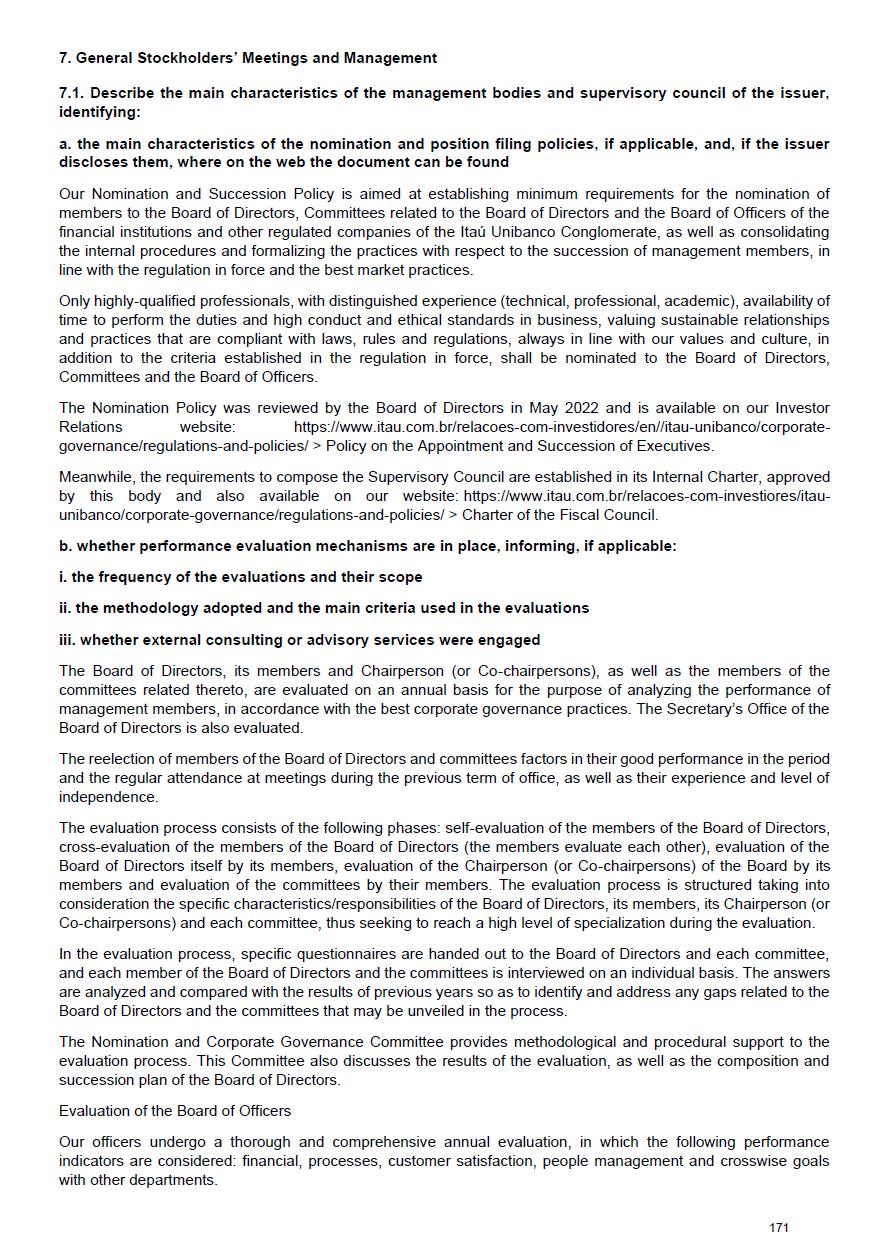 7. General Stockholders' Meetings and Management

7.1. Describe the main characteristics of the management bodies and supervisory council of the issuer, identifying:

a. the main characteristics of the nomination and position filing policies, if applicable, and, if the issuer discloses them, where on the web the document can be found

Our Nomination and Succession Policy is aimed at establishing minimum requirements for the nomination of members to the Board of Directors, Committees related to the Board of Directors and the Board of Officers of the financial institutions and other regulated companies of the Itaú Unibanco Conglomerate, as well as consolidating the internal procedures and formalizing the practices with respect to the succession of management members, in line with the regulation in force and the best market practices.

Only highly-qualified professionals, with distinguished experience (technical, professional, academic), availability of time to perform the duties and high conduct and ethical standards in business, valuing sustainable relationships and practices that are compliant with laws, rules and regulations, always in line with our values and culture, in addition to the criteria established in the regulation in force, shall be nominated to the Board of Directors, Committees and the Board of Officers.

The Nomination Policy was reviewed by the Board of Directors in May 2022 and is available on our Investor Relations website: https://www.itau.com.br/relacoes-com-investidores/en//itau-unibanco/corporate-governance/regulations-and-policies/ > Policy on the Appointment and Succession of Executives.

Meanwhile, the requirements to compose the Supervisory Council are established in its Internal Charter, approved by this body and also available on our website: https://www.itau.com.br/relacoes-com-investiores/itau-unibanco/corporate-governance/regulations-and-policies/ > Charter of the Fiscal Council.

b. whether performance evaluation mechanisms are in place, informing, if applicable:

i. the frequency of the evaluations and their scope

ii. the methodology adopted and the main criteria used in the evaluations

iii. whether external consulting or advisory services were engaged

The Board of Directors, its members and Chairperson (or Co-chairpersons), as well as the members of the committees related thereto, are evaluated on an annual basis for the purpose of analyzing the performance of management members, in accordance with the best corporate governance practices. The Secretary's Office of the Board of Directors is also evaluated.

The reelection of members of the Board of Directors and committees factors in their good performance in the period and the regular attendance at meetings during the previous term of office, as well as their experience and level of independence.

The evaluation process consists of the following phases: self-evaluation of the members of the Board of Directors, cross-evaluation of the members of the Board of Directors (the members evaluate each other), evaluation of the Board of Directors itself by its members, evaluation of the Chairperson (or Co-chairpersons) of the Board by its members and evaluation of the committees by their members. The evaluation process is structured taking into consideration the specific characteristics/responsibilities of the Board of Directors, its members, its Chairperson (or Co-chairpersons) and each committee, thus seeking to reach a high level of specialization during the evaluation.

In the evaluation process, specific questionnaires are handed out to the Board of Directors and each committee, and each member of the Board of Directors and the committees is interviewed on an individual basis. The answers are analyzed and compared with the results of previous years so as to identify and address any gaps related to the Board of Directors and the committees that may be unveiled in the process.

The Nomination and Corporate Governance Committee provides methodological and procedural support to the evaluation process. This Committee also discusses the results of the evaluation, as well as the composition and succession plan of the Board of Directors.

Evaluation of the Board of Officers

Our officers undergo a thorough and comprehensive annual evaluation, in which the following performance indicators are considered: financial, processes, customer satisfaction, people management and crosswise goals with other departments.

171